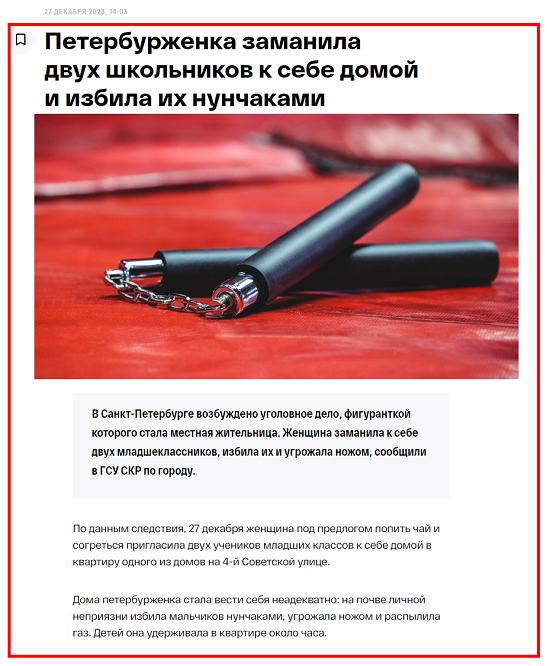 27 ДЕКАБРЯ 2023, 14:03

Петербурженка заманила двух школьников к себе домой и избила их нунчаками

В Санкт-Петербурге возбуждено уголовное дело, фигуранткой которого стала местная жительница. Женщина заманила к себе двух младшеклассников, избила их и угрожала ножом, сообщили в ГСУ СКР по городу.

По данным следствия, 27 декабря женщина под предлогом попить чай и согреться пригласила двух учеников младших классов к себе домой в квартиру одного из домов на 4-й Советской улице.

Дома петербурженка стала вести себя неадекватно: на почве личной неприязни избила мальчиков нунчаками, угрожала ножом и распылила газ. Детей она удерживала в квартире около часа.